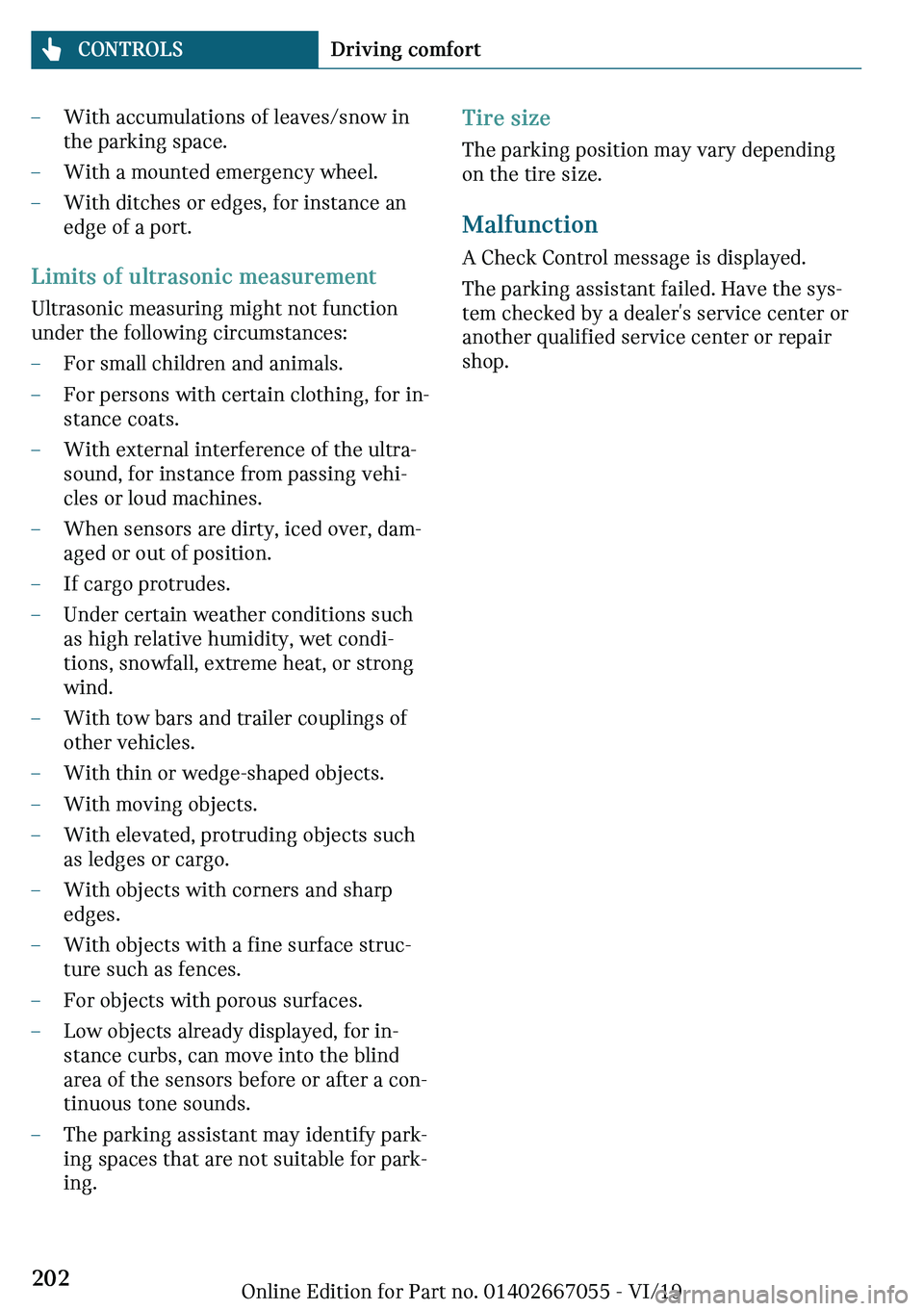 CONTROLS Driving comfort

– With accumulations of leaves/snow in the parking space.
– With a mounted emergency wheel.
– With ditches or edges, for instance an edge of a port.

Limits of ultrasonic measurement

Ultrasonic measuring might not function under the following circumstances:
– For small children and animals.
– For persons with certain clothing, for instance coats.
– With external interference of the ultrasound, for instance from passing vehicles or loud machines.
– When sensors are dirty, iced over, damaged or out of position.
– If cargo protrudes.
– Under certain weather conditions such as high relative humidity, wet conditions, snowfall, extreme heat, or strong wind.
– With tow bars and trailer couplings of other vehicles.
– With thin or wedge-shaped objects.
– With moving objects.
– With elevated, protruding objects such as ledges or cargo.
– With objects with corners and sharp edges.
– With objects with a fine surface structure such as fences.
– For objects with porous surfaces.
– Low objects already displayed, for instance curbs, can move into the blind area of the sensors before or after a continuous tone sounds.
– The parking assistant may identify parking spaces that are not suitable for parking.

Tire size

The parking position may vary depending on the tire size.

Malfunction

A Check Control message is displayed.

The parking assistant failed. Have the system checked by a dealer's service center or another qualified service center or repair shop.

202

Online Edition for Part no. 01402667055 - VI/19

carmanualsonline.info